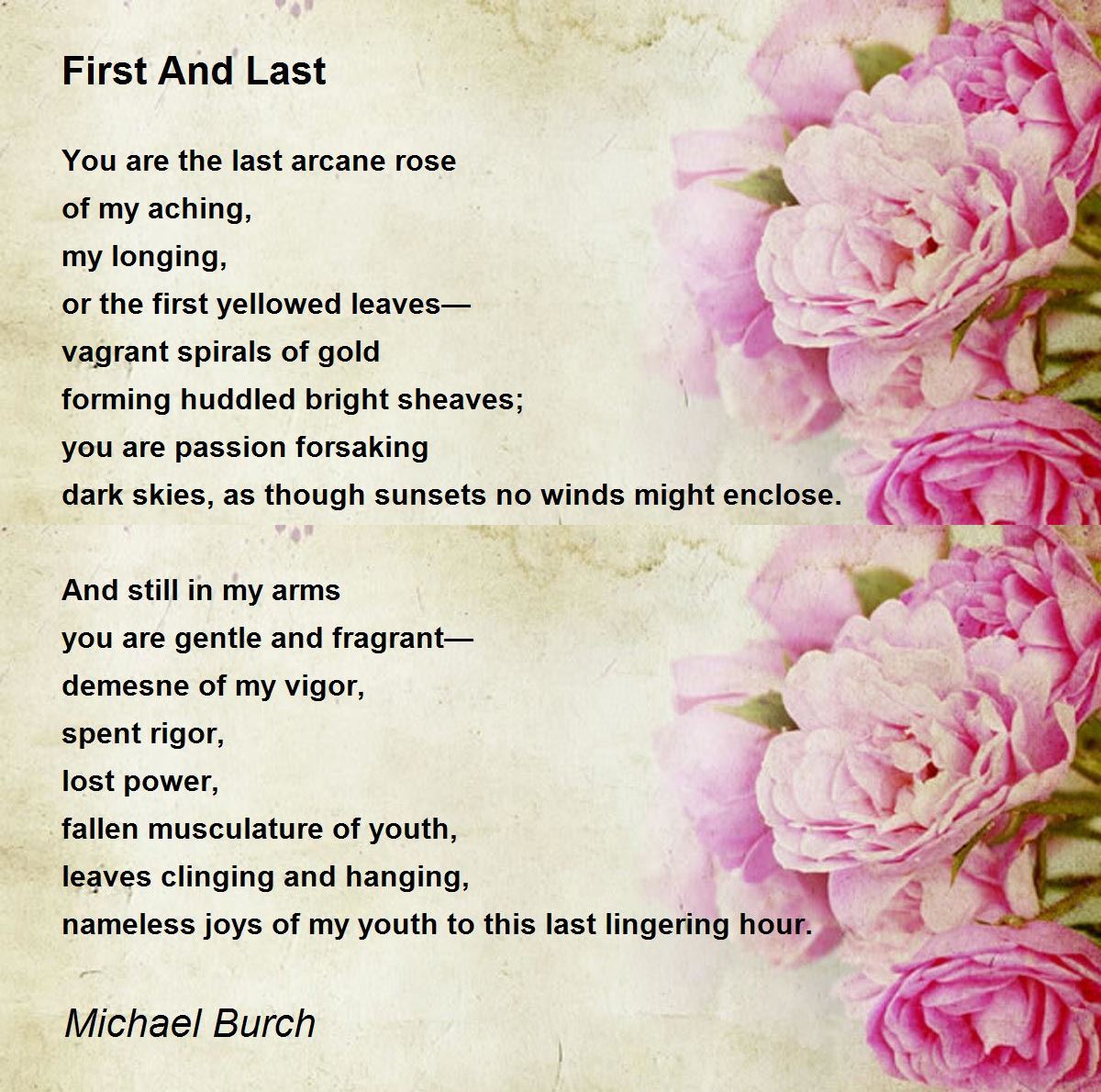 First And Last

You are the last arcane rose
of my aching,
my longing,
or the first yellowed leaves—
vagrant spirals of gold
forming huddled bright sheaves;
you are passion forsaking
dark skies, as though sunsets no winds might enclose.

And still in my arms
you are gentle and fragrant—
demesne of my vigor,
spent rigor,
lost power,
fallen musculature of youth,
leaves clinging and hanging,
nameless joys of my youth to this last lingering hour.

Michael Burch